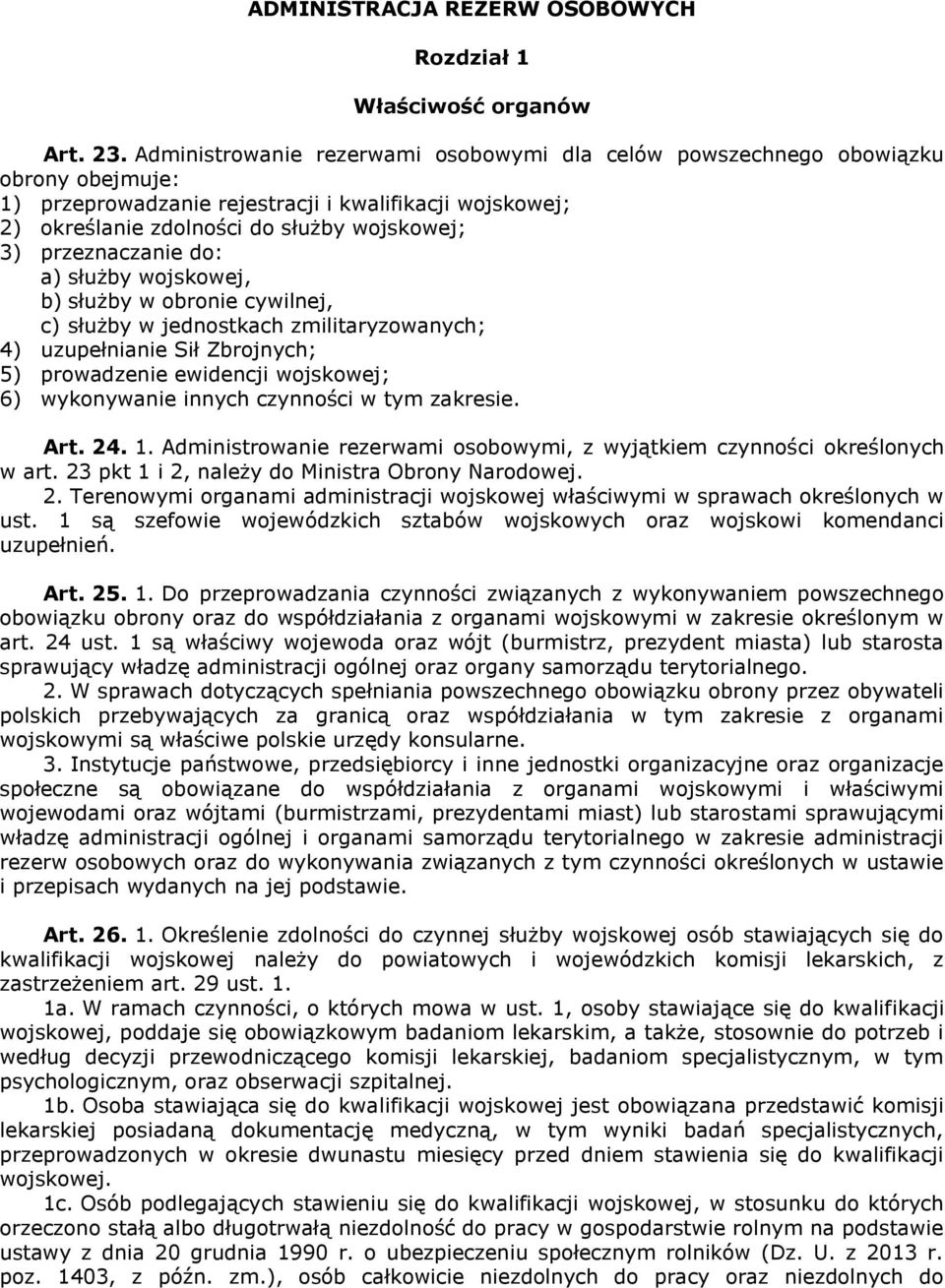 ADMINISTRACJA REZERW OSOBOWYCH

Rozdział 1

Właściwość organów

Art. 23. Administrowanie rezerwami osobowymi dla celów powszechnego obowiązku obrony obejmuje:
1) przeprowadzanie rejestracji i kwalifikacji wojskowej;
2) określanie zdolności do służby wojskowej;
3) przeznaczanie do:
a) służby wojskowej,
b) służby w obronie cywilnej,
c) służby w jednostkach zmilitaryzowanych;
4) uzupełnianie Sił Zbrojnych;
5) prowadzenie ewidencji wojskowej;
6) wykonywanie innych czynności w tym zakresie.

Art. 24. 1. Administrowanie rezerwami osobowymi, z wyjątkiem czynności określonych w art. 23 pkt 1 i 2, należy do Ministra Obrony Narodowej.
2. Terenowymi organami administracji wojskowej właściwymi w sprawach określonych w ust. 1 są szefowie wojewódzkich sztabów wojskowych oraz wojskowi komendanci uzupełnień.

Art. 25. 1. Do przeprowadzania czynności związanych z wykonywaniem powszechnego obowiązku obrony oraz do współdziałania z organami wojskowymi w zakresie określonym w art. 24 ust. 1 są właściwy wojewoda oraz wójt (burmistrz, prezydent miasta) lub starosta sprawujący władzę administracji ogólnej oraz organy samorządu terytorialnego.
2. W sprawach dotyczących spełniania powszechnego obowiązku obrony przez obywateli polskich przebywających za granicą oraz współdziałania w tym zakresie z organami wojskowymi są właściwe polskie urzędy konsularne.
3. Instytucje państwowe, przedsiębiorcy i inne jednostki organizacyjne oraz organizacje społeczne są obowiązane do współdziałania z organami wojskowymi i właściwymi wojewodami oraz wójtami (burmistrzami, prezydentami miast) lub starostami sprawującymi władzę administracji ogólnej i organami samorządu terytorialnego w zakresie administracji rezerw osobowych oraz do wykonywania związanych z tym czynności określonych w ustawie i przepisach wydanych na jej podstawie.

Art. 26. 1. Określenie zdolności do czynnej służby wojskowej osób stawiających się do kwalifikacji wojskowej należy do powiatowych i wojewódzkich komisji lekarskich, z zastrzeżeniem art. 29 ust. 1.
1a. W ramach czynności, o których mowa w ust. 1, osoby stawiające się do kwalifikacji wojskowej, poddaje się obowiązkowym badaniom lekarskim, a także, stosownie do potrzeb i według decyzji przewodniczącego komisji lekarskiej, badaniom specjalistycznym, w tym psychologicznym, oraz obserwacji szpitalnej.
1b. Osoba stawiająca się do kwalifikacji wojskowej jest obowiązana przedstawić komisji lekarskiej posiadaną dokumentację medyczną, w tym wyniki badań specjalistycznych, przeprowadzonych w okresie dwunastu miesięcy przed dniem stawienia się do kwalifikacji wojskowej.
1c. Osób podlegających stawieniu się do kwalifikacji wojskowej, w stosunku do których orzeczono stałą albo długotrwałą niezdolność do pracy w gospodarstwie rolnym na podstawie ustawy z dnia 20 grudnia 1990 r. o ubezpieczeniu społecznym rolników (Dz. U. z 2013 r. poz. 1403, z późn. zm.), osób całkowicie niezdolnych do pracy oraz niezdolnych do